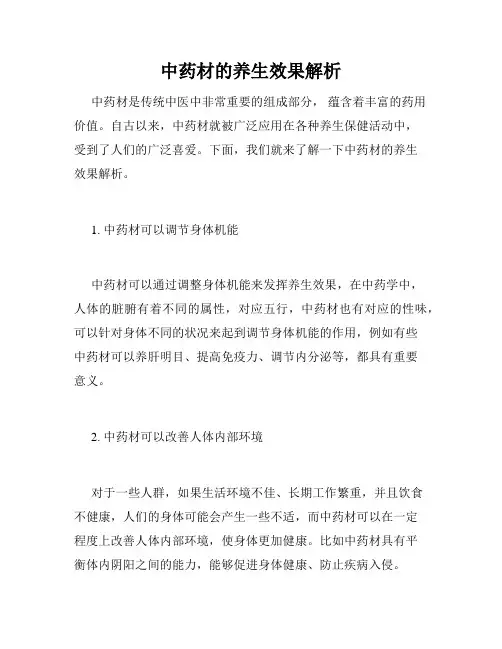 中药材的养生效果解析

中药材是传统中医中非常重要的组成部分，蕴含着丰富的药用价值。自古以来，中药材就被广泛应用在各种养生保健活动中，受到了人们的广泛喜爱。下面，我们就来了解一下中药材的养生效果解析。

1. 中药材可以调节身体机能

中药材可以通过调整身体机能来发挥养生效果，在中药学中，人体的脏腑有着不同的属性，对应五行，中药材也有对应的性味，可以针对身体不同的状况来起到调节身体机能的作用，例如有些中药材可以养肝明目、提高免疫力、调节内分泌等，都具有重要意义。

2. 中药材可以改善人体内部环境

对于一些人群，如果生活环境不佳、长期工作繁重，并且饮食不健康，人们的身体可能会产生一些不适，而中药材可以在一定程度上改善人体内部环境，使身体更加健康。比如中药材具有平衡体内阴阳之间的能力，能够促进身体健康、防止疾病入侵。